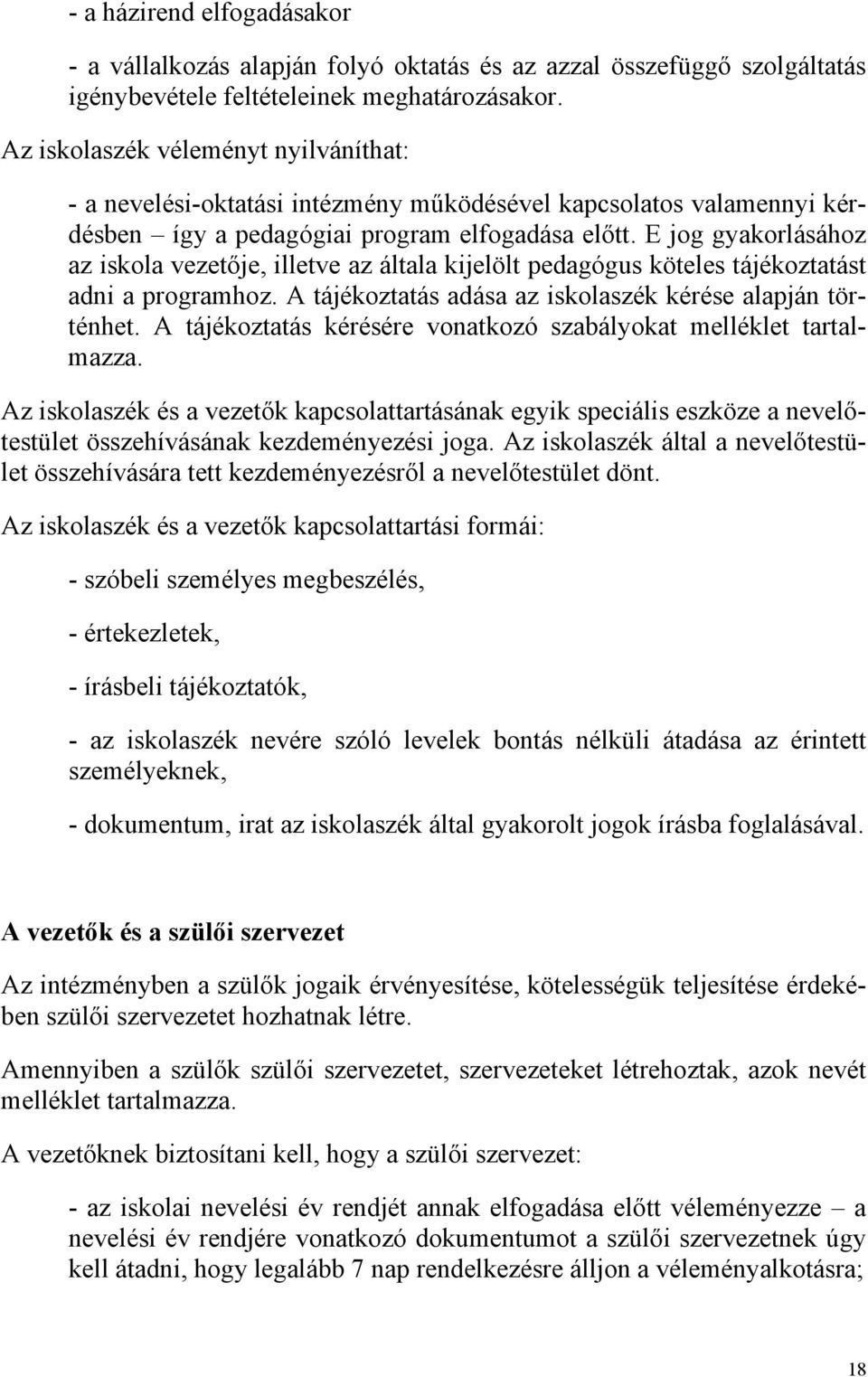 - a házirend elfogadásakor

- a vállalkozás alapján folyó oktatás és az azzal összefüggő szolgáltatás igénybevétele feltételeinek meghatározásakor.

Az iskolaszék véleményt nyilváníthat:

- a nevelési-oktatási intézmény működésével kapcsolatos valamennyi kérdésben – így a pedagógiai program elfogadása előtt. E jog gyakorlásához az iskola vezetője, illetve az általa kijelölt pedagógus köteles tájékoztatást adni a programhoz. A tájékoztatás adása az iskolaszék kérése alapján történhet. A tájékoztatás kérésére vonatkozó szabályokat melléklet tartalmazza.

Az iskolaszék és a vezetők kapcsolattartásának egyik speciális eszköze a nevelőtestület összehívásának kezdeményezési joga. Az iskolaszék által a nevelőtestület összehívására tett kezdeményezésről a nevelőtestület dönt.

Az iskolaszék és a vezetők kapcsolattartási formái:

- szóbeli személyes megbeszélés,

- értekezletek,

- írásbeli tájékoztatók,

- az iskolaszék nevére szóló levelek bontás nélküli átadása az érintett személyeknek,

- dokumentum, irat az iskolaszék által gyakorolt jogok írásba foglalásával.

A vezetők és a szülői szervezet

Az intézményben a szülők jogaik érvényesítése, kötelességük teljesítése érdekében szülői szervezetet hozhatnak létre.

Amennyiben a szülők szülői szervezetet, szervezeteket létrehoztak, azok nevét melléklet tartalmazza.

A vezetőknek biztosítani kell, hogy a szülői szervezet:

- az iskolai nevelési év rendjét annak elfogadása előtt véleményezze – a nevelési év rendjére vonatkozó dokumentumot a szülői szervezetnek úgy kell átadni, hogy legalább 7 nap rendelkezésre álljon a véleményalkotásra;

18